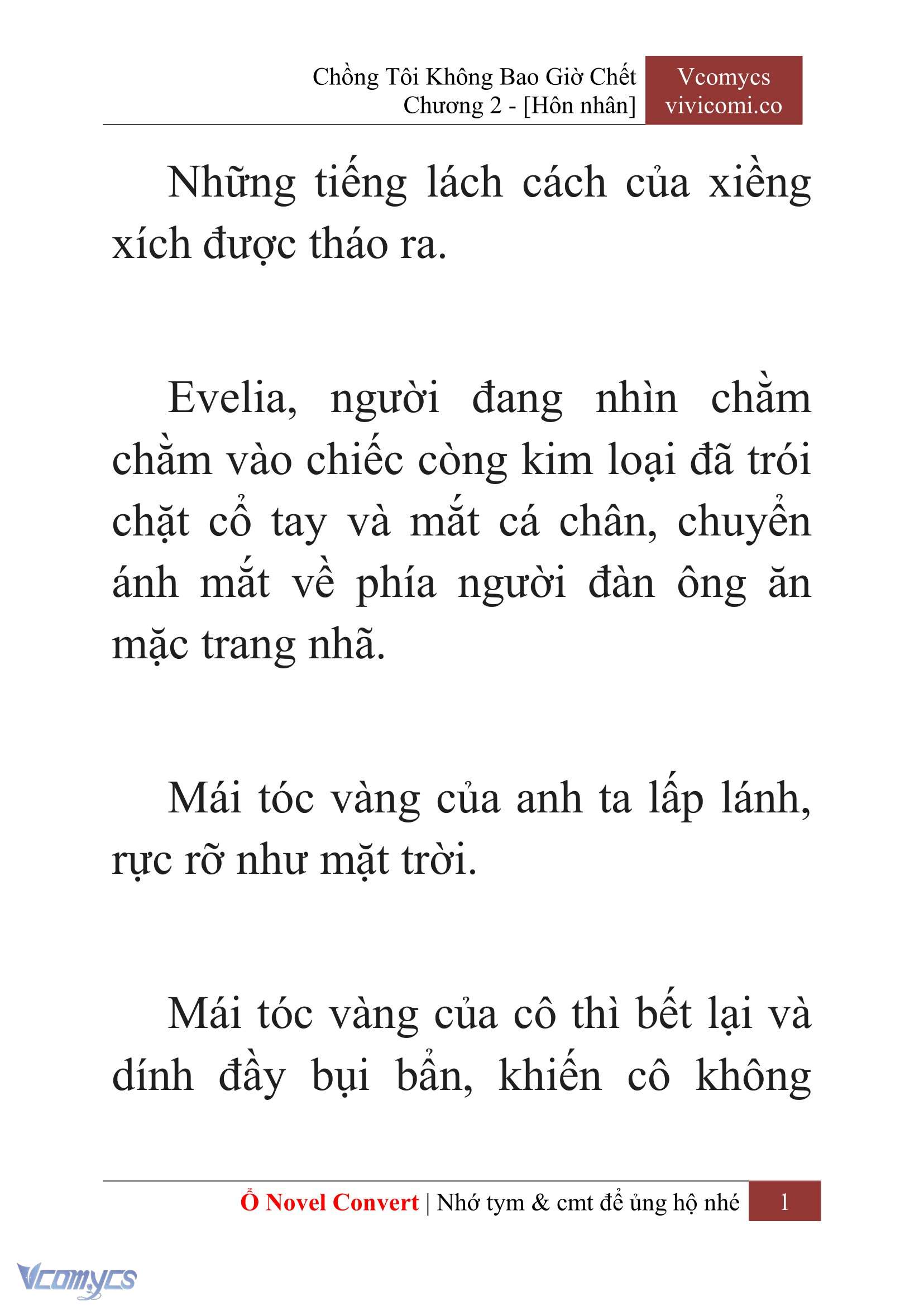 Chồng Tôi Không Bao Giờ Chết
Chương 2 - [Hôn nhân]

Vcomycs
vivicomi.co

Những tiếng lách cách của xiềng xích được tháo ra.

Evelia, người đang nhìn chằm chằm vào chiếc còng kim loại đã trói chặt cổ tay và mắt cá chân, chuyển ánh mắt về phía người đàn ông ăn mặc trang nhã.

Mái tóc vàng của anh ta lấp lánh, rực rỡ như mặt trời.

Mái tóc vàng của cô thì bết lại và dính đầy bụi bẩn, khiến cô không

Ổ Novel Convert | Nhớ tym & cmt để ủng hộ nhé 1

Vcomycs